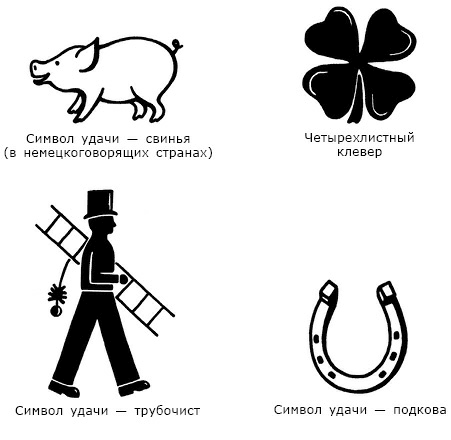 Символ удачи — свинья
(в немецкоговорящих странах)

Четырехлистный
клевер

Символ удачи — трубочист

Символ удачи — подкова